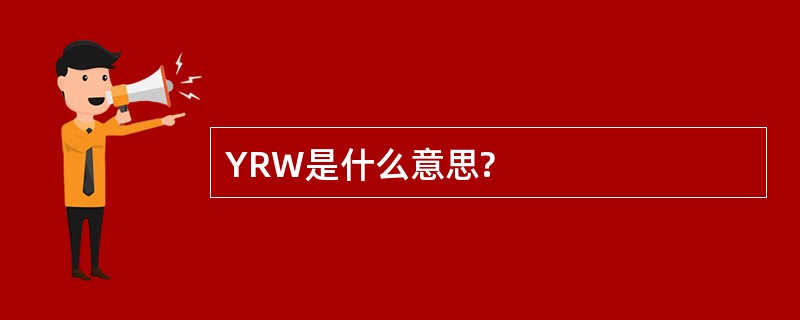 YRW是什么意思?